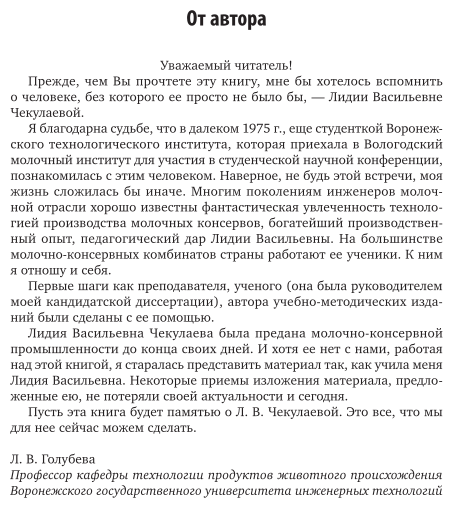 От автора

Уважаемый читатель!

Прежде, чем Вы прочтете эту книгу, мне бы хотелось вспомнить о человеке, без которого ее просто не было бы, — Лидии Васильевне Чекулаевой.

Я благодарна судьбе, что в далеком 1975 г., еще студенткой Воронежского технологического института, которая приехала в Вологодский молочный институт для участия в студенческой научной конференции, познакомилась с этим человеком. Наверное, не будь этой встречи, моя жизнь сложилась бы иначе. Многим поколениям инженеров молочной отрасли хорошо известны фантастическая увлеченность технологией производства молочных консервов, богатейший производственный опыт, педагогический дар Лидии Васильевны. На большинстве молочно-консервных комбинатов страны работают ее ученики. К ним я отношу и себя.

Первые шаги как преподавателя, ученого (она была руководителем моей кандидатской диссертации), автора учебно-методических изданий были сделаны с ее помощью.

Лидия Васильевна Чекулаева была предана молочно-консервной промышленности до конца своих дней. И хотя ее нет с нами, работая над этой книгой, я старалась представить материал так, как учила меня Лидия Васильевна. Некоторые приемы изложения материала, предложенные ею, не потеряли своей актуальности и сегодня.

Пусть эта книга будет памятью о Л. В. Чекулаевой. Это все, что мы для нее сейчас можем сделать.

Л. В. Голубева
Профессор кафедры технологии продуктов животного происхождения Воронежского государственного университета инженерных технологий